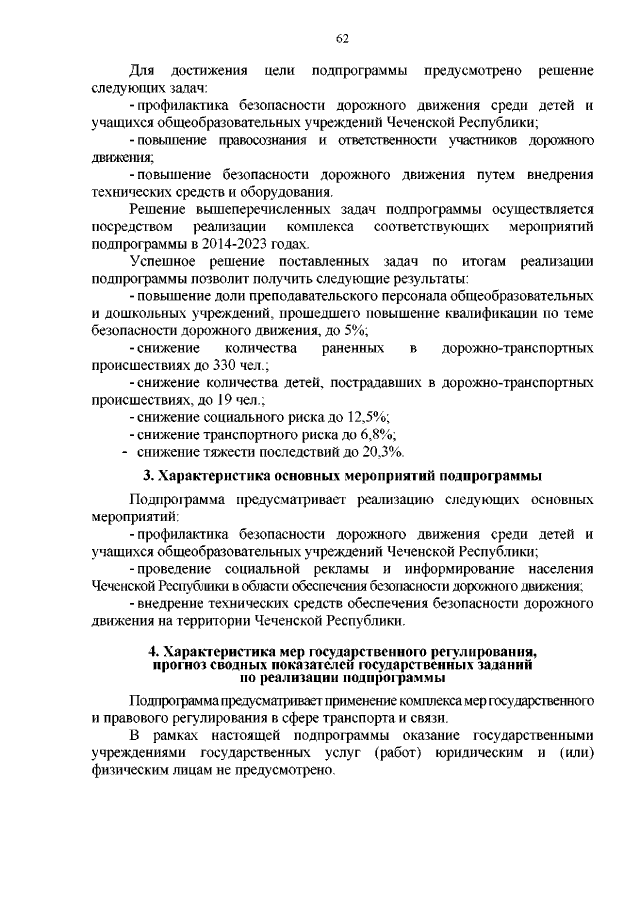 62

Для достижения цели подпрограммы предусмотрено решение следующих задач:

- профилактика безопасности дорожного движения среди детей и учащихся общеобразовательных учреждений Чеченской Республики;

- повышение правосознания и ответственности участников дорожного движения;

- повышение безопасности дорожного движения путем внедрения технических средств и оборудования.

Решение вышеперечисленных задач подпрограммы осуществляется посредством реализации комплекса соответствующих мероприятий подпрограммы в 2014-2023 годах.

Успешное решение поставленных задач по итогам реализации подпрограммы позволит получить следующие результаты:

- повышение доли преподавательского персонала общеобразовательных и дошкольных учреждений, прошедшего повышение квалификации по теме безопасности дорожного движения, до 5%;

- снижение количества раненных в дорожно-транспортных происшествиях до 330 чел.;

- снижение количества детей, пострадавших в дорожно-транспортных происшествиях, до 19 чел.;

- снижение социального риска до 12,5%;

- снижение транспортного риска до 6,8%;

- снижение тяжести последствий до 20,3%.

3. Характеристика основных мероприятий подпрограммы

Подпрограмма предусматривает реализацию следующих основных мероприятий:

- профилактика безопасности дорожного движения среди детей и учащихся общеобразовательных учреждений Чеченской Республики;

- проведение социальной рекламы и информирование населения Чеченской Республики в области обеспечения безопасности дорожного движения;

- внедрение технических средств обеспечения безопасности дорожного движения на территории Чеченской Республики.

4. Характеристика мер государственного регулирования, прогноз сводных показателей государственных заданий по реализации подпрограммы

Подпрограмма предусматривает применение комплекса мер государственного и правового регулирования в сфере транспорта и связи.

В рамках настоящей подпрограммы оказание государственными учреждениями государственных услуг (работ) юридическим и (или) физическим лицам не предусмотрено.